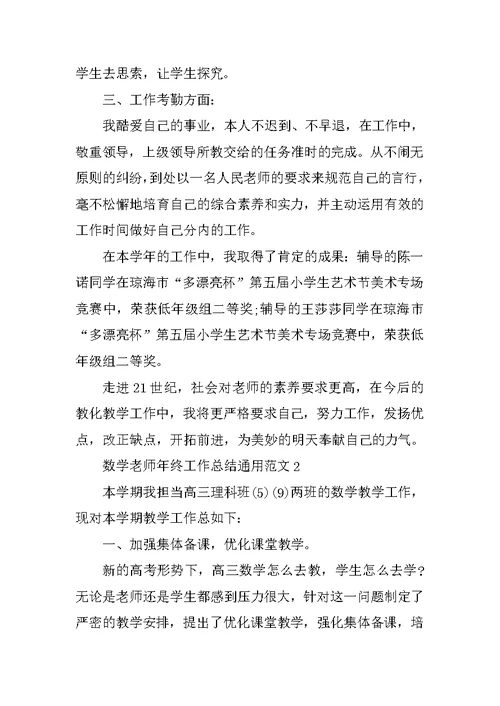 学生去思索，让学生探究。

三、工作考勤方面：

我酷爱自己的事业，本人不迟到、不早退，在工作中，敬重领导，上级领导所教交给的任务准时的完成。从不闹无原则的纠纷，到处以一名人民老师的要求来规范自己的言行，毫不松懈地培育自己的综合素养和实力，并主动运用有效的工作时间做好自己分内的工作。

在本学年的工作中，我取得了肯定的成果：辅导的陈一诺同学在琼海市“多漂亮杯”第五届小学生艺术节美术专场竞赛中，荣获低年级组二等奖;辅导的王莎莎同学在琼海市“多漂亮杯”第五届小学生艺术节美术专场竞赛中，荣获低年级组二等奖。

走进21世纪，社会对老师的素养要求更高，在今后的教化教学工作中，我将更严格要求自己，努力工作，发扬优点，改正缺点，开拓前进，为美妙的明天奉献自己的力气。

数学老师年终工作总结通用范文2

本学期我担当高三理科班(5)(9)两班的数学教学工作，现对本学期教学工作总如下：

一、加强集体备课，优化课堂教学。

新的高考形势下，高三数学怎么去教，学生怎么去学？无论是老师还是学生都感到压力很大，针对这一问题制定了严密的教学安排，提出了优化课堂教学，强化集体备课，培